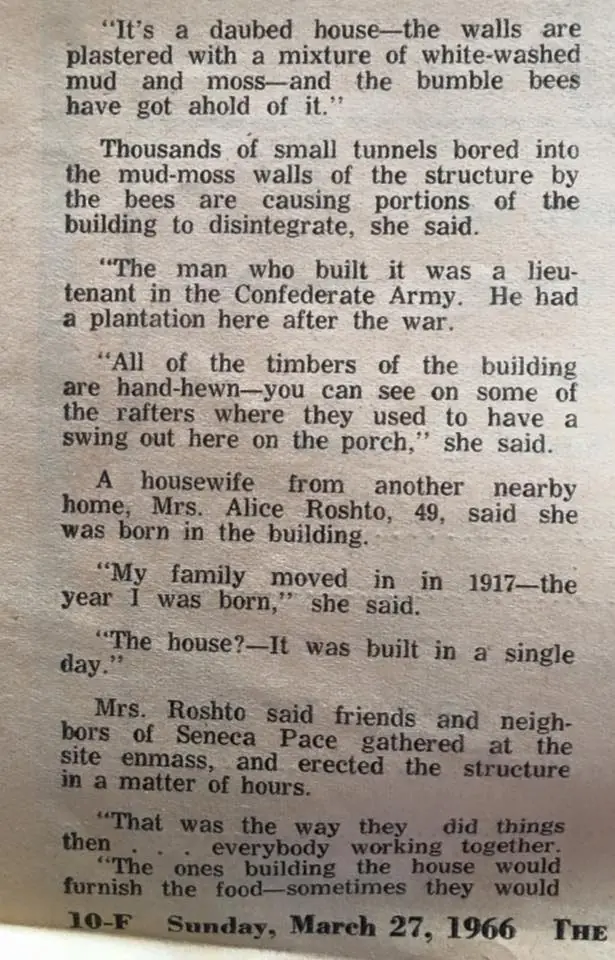 "It's a daubed house—the walls are plastered with a mixture of white-washed mud and moss—and the bumble bees have got ahold of it."

Thousands of small tunnels bored into the mud-moss walls of the structure by the bees are causing portions of the building to disintegrate, she said.

"The man who built it was a lieutenant in the Confederate Army. He had a plantation here after the war.

"All of the timbers of the building are hand-hewn—you can see on some of the rafters where they used to have a swing out here on the porch," she said.

A housewife from another nearby home, Mrs. Alice Roshto, 49, said she was born in the building.

"My family moved in in 1917—the year I was born," she said.

"The house?—It was built in a single day."

Mrs. Roshto said friends and neighbors of Seneca Pace gathered at the site enmass, and erected the structure in a matter of hours.

"That was the way they did things then . . . everybody working together.

"The ones building the house would furnish the food—sometimes they would

10-F Sunday, March 27, 1966 THE